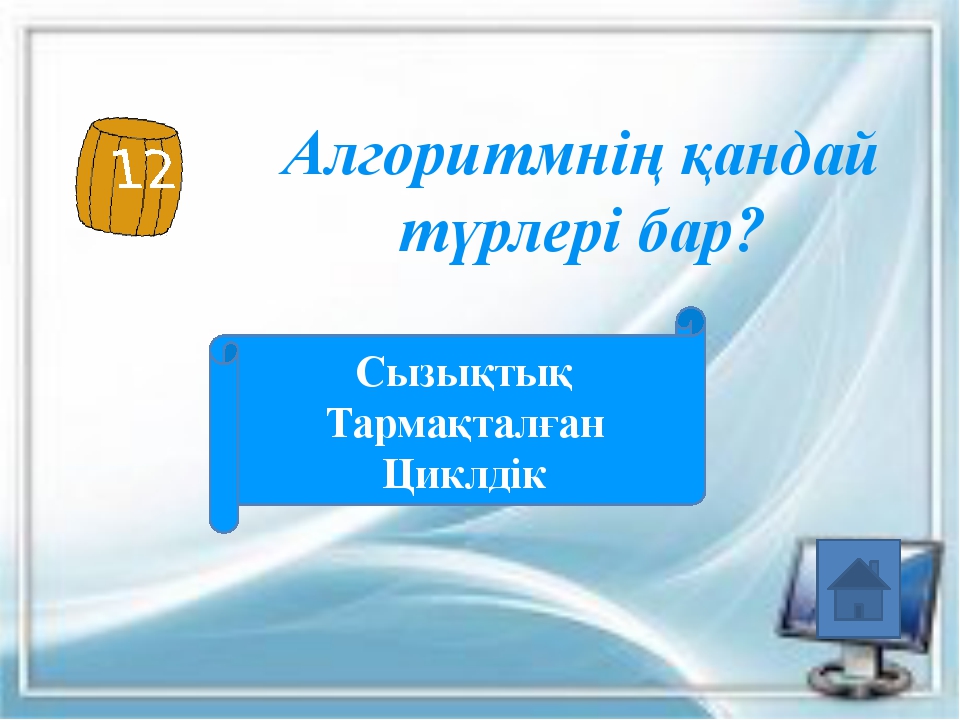 12

Алгоритмнің қандай түрлері бар?

Сызықтық
Тармақталған
Циклдік